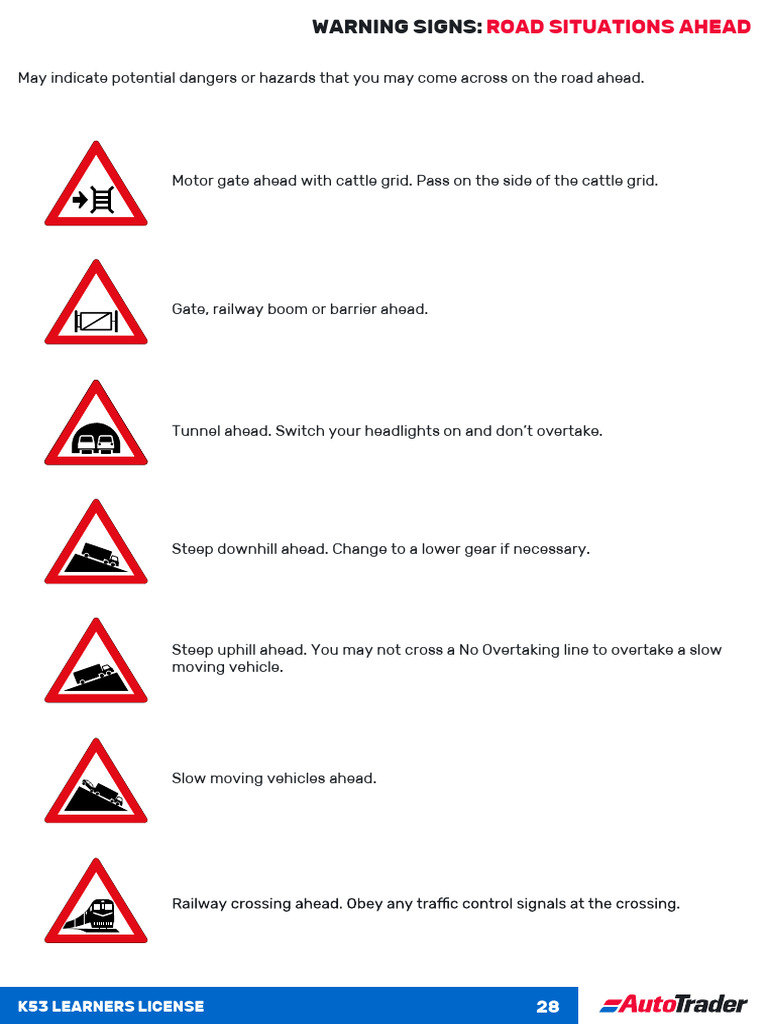 WARNING SIGNS: ROAD SITUATIONS AHEAD

May indicate potential dangers or hazards that you may come across on the road ahead.

Motor gate ahead with cattle grid. Pass on the side of the cattle grid.

Gate, railway boom or barrier ahead.

Tunnel ahead. Switch your headlights on and don't overtake.

Steep downhill ahead. Change to a lower gear if necessary.

Steep uphill ahead. You may not cross a No Overtaking line to overtake a slow moving vehicle.

Slow moving vehicles ahead.

Railway crossing ahead. Obey any traffic control signals at the crossing.

K53 LEARNERS LICENSE 28 AutoTrader